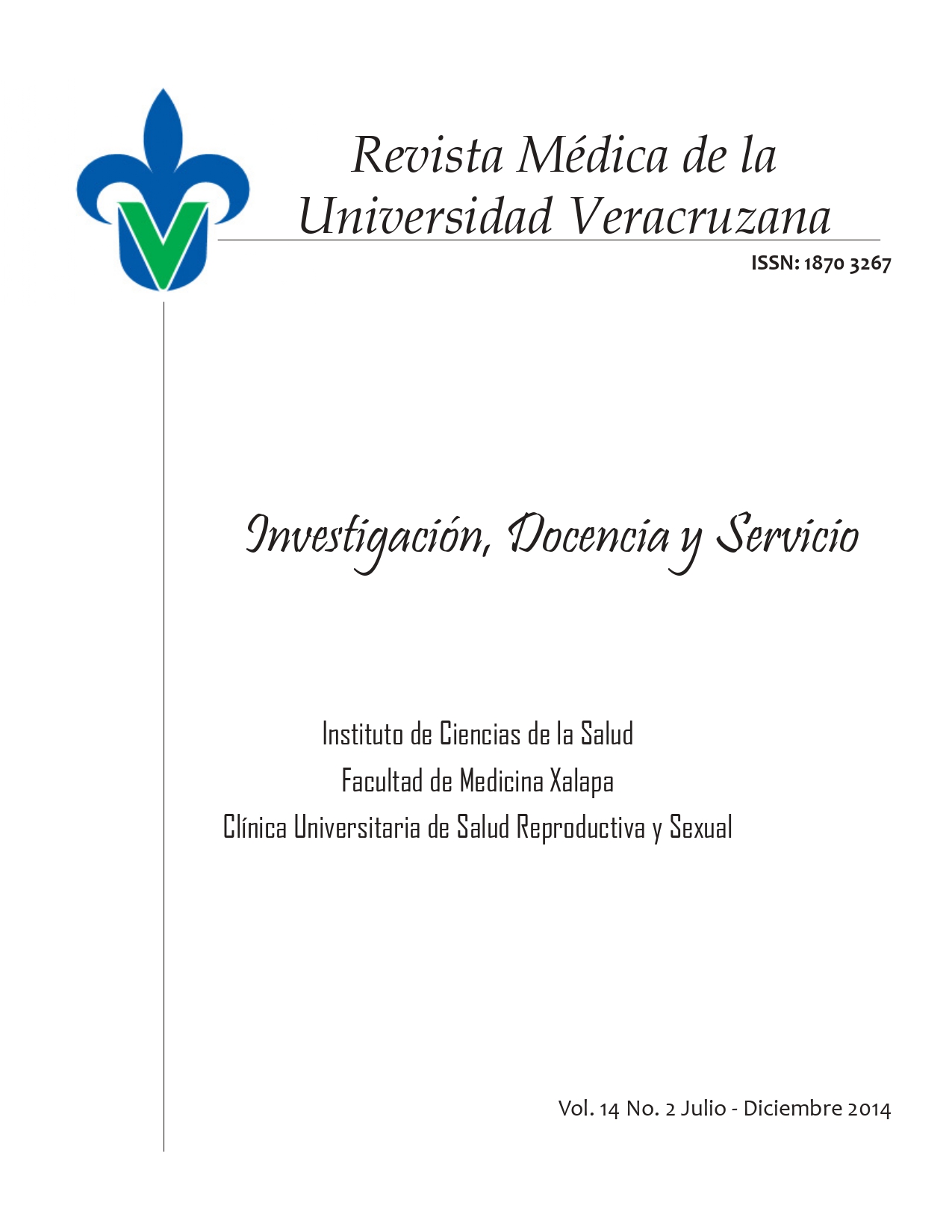 Revista Médica de la Universidad Veracruzana

ISSN: 1870 3267

Investigación, Docencia y Servicio

Instituto de Ciencias de la Salud
Facultad de Medicina Xalapa
Clínica Universitaria de Salud Reproductiva y Sexual

Vol. 14 No. 2 Julio - Diciembre 2014